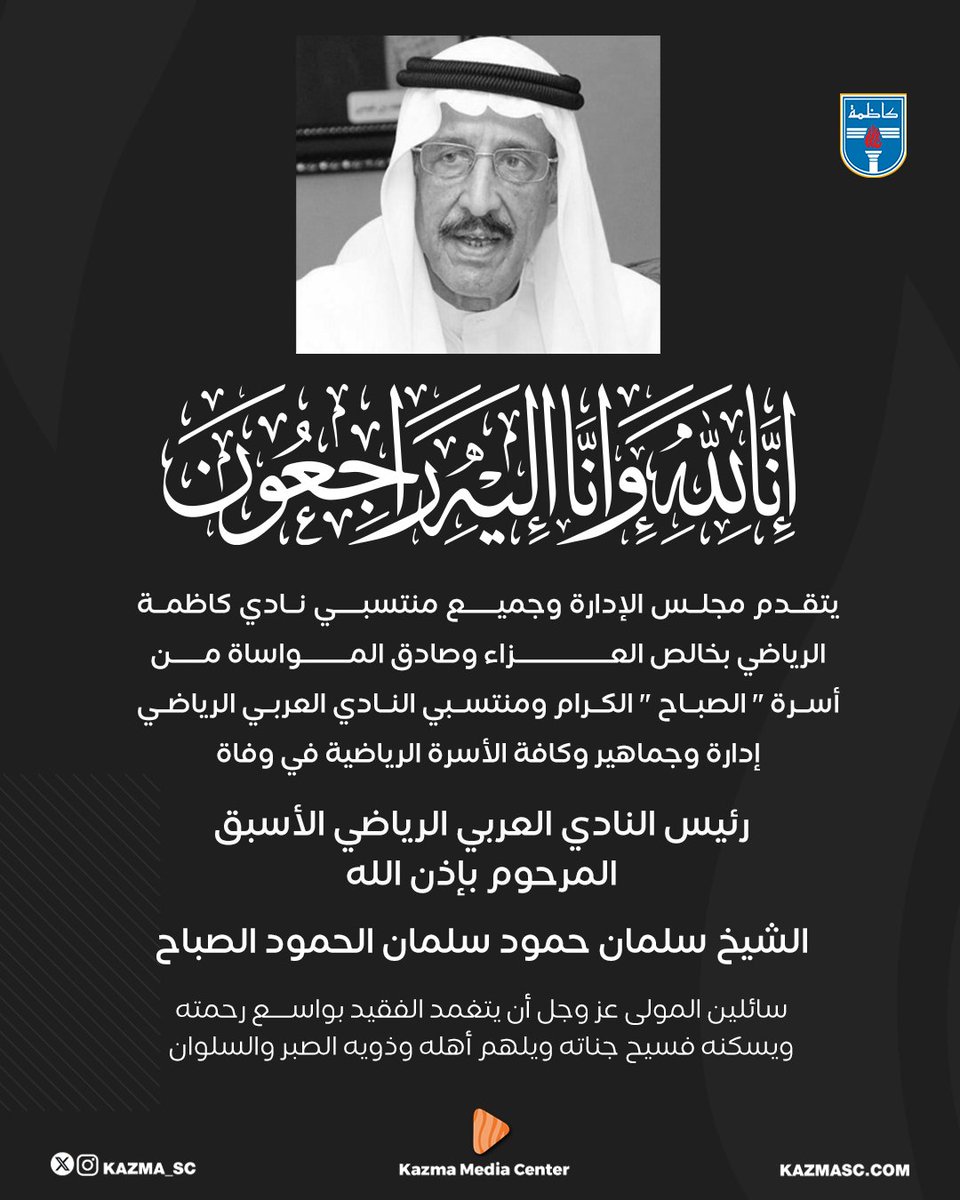 كاظمة

إِنَّا لِلَّهِ وَإِنَّا إِلَيْهِ رَاجِعُونَ

يتقدم مجلس الإدارة وجميع منتسبي نادي كاظمة الرياضي بخالص العزاء وصادق المواساة من أسرة " الصباح " الكرام ومنتسبي النادي العربي الرياضي إدارة وجماهير وكافة الأسرة الرياضية في وفاة

رئيس النادي العربي الرياضي الأسبق
المرحوم بإذن الله

الشيخ سلمان حمود سلمان الحمود الصباح

سائلين المولى عز وجل أن يتغمد الفقيد بواسع رحمته ويسكنه فسيح جناته ويلهم أهله وذويه الصبر والسلوان

KAZMA_SC
Kazma Media Center
KAZMASC.COM